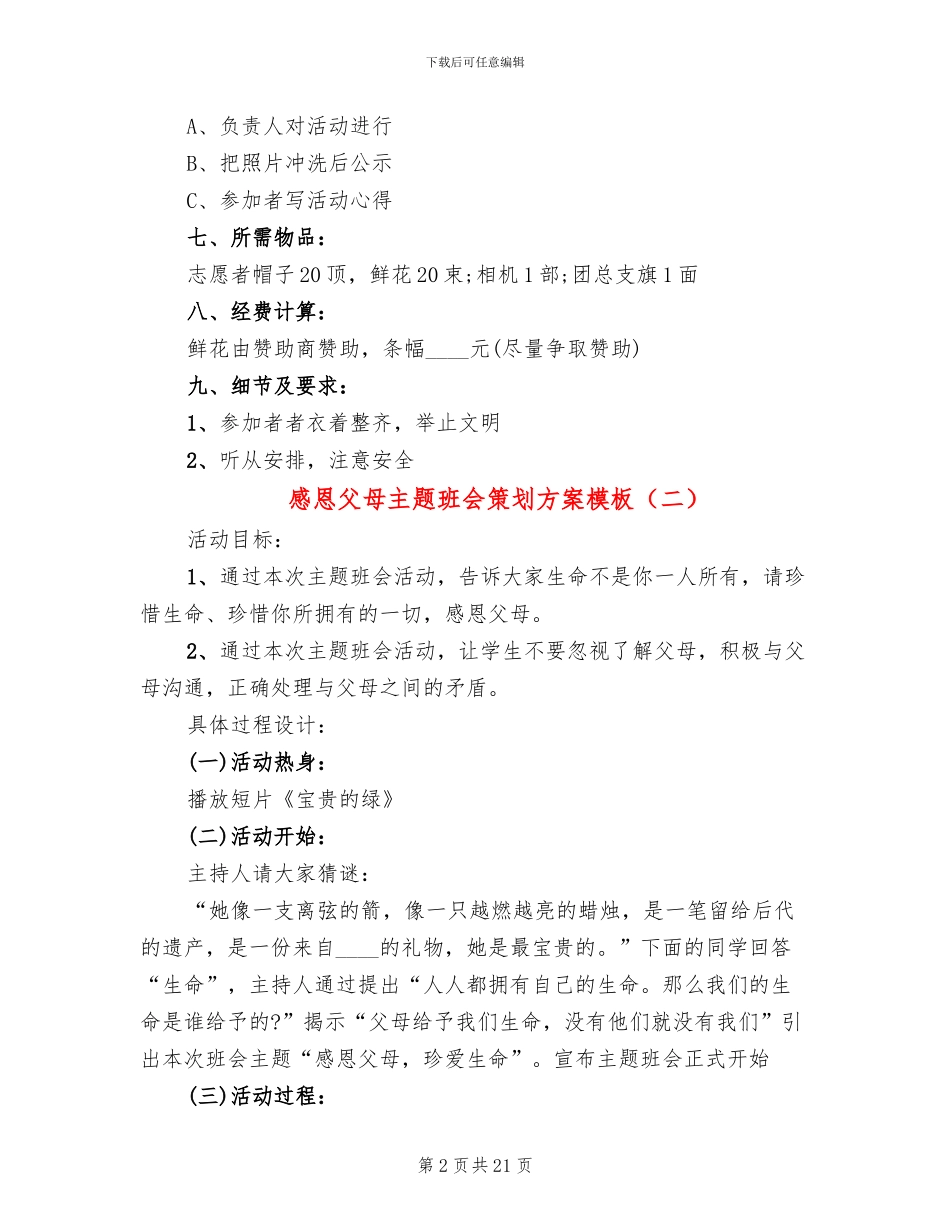 下载后可任意编辑

A、负责人对活动进行

B、把照片冲洗后公示

C、参加者写活动心得

七、所需物品：

志愿者帽子20顶，鲜花20束;相机1部;团总支旗1面

八、经费计算：

鲜花由赞助商赞助，条幅____元(尽量争取赞助)

九、细节及要求：

1、参加者者衣着整齐，举止文明

2、听从安排，注意安全

感恩父母主题班会策划方案模板（二）

活动目标：

1、通过本次主题班会活动，告诉大家生命不是你一人所有，请珍惜生命、珍惜你所拥有的一切，感恩父母。

2、通过本次主题班会活动，让学生不要忽视了解父母，积极与父母沟通，正确处理与父母之间的矛盾。

具体过程设计：

(一)活动热身：

播放短片《宝贵的绿》

(二)活动开始：

主持人请大家猜谜：

“她像一支离弦的箭，像一只越燃越亮的蜡烛，是一笔留给后代的遗产，是一份来自____的礼物，她是最宝贵的。”下面的同学回答“生命”，主持人通过提出“人人都拥有自己的生命。那么我们的生命是谁给予的?”揭示“父母给予我们生命，没有他们就没有我们”引出本次班会主题“感恩父母，珍爱生命”。宣布主题班会正式开始

(三)活动过程：

第2页共21页